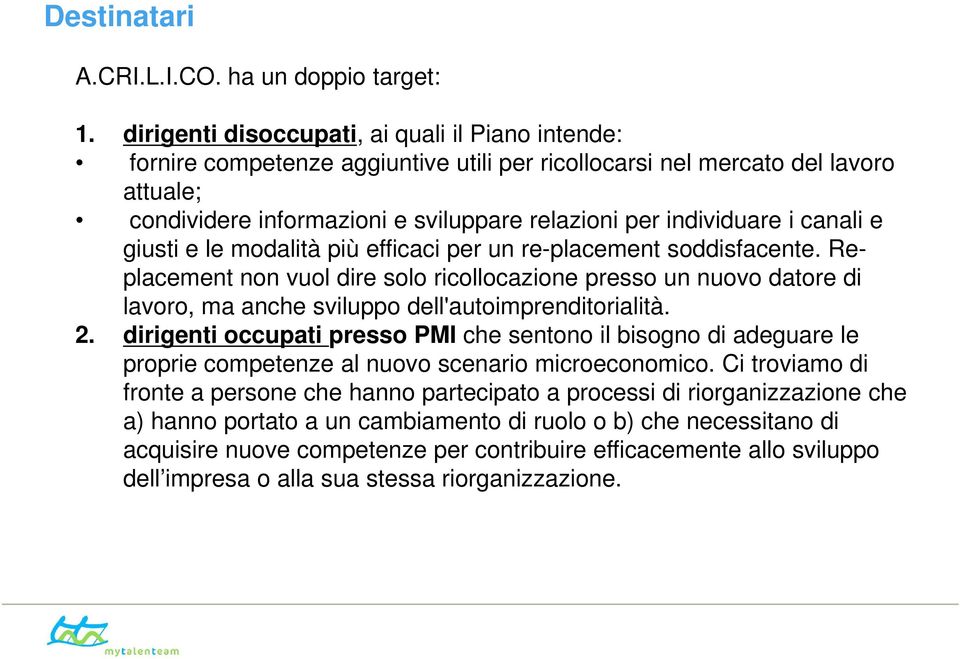 Destinatari

A.CRI.L.I.CO. ha un doppio target:

1. dirigenti disoccupati, ai quali il Piano intende:
• fornire competenze aggiuntive utili per ricollocarsi nel mercato del lavoro attuale;
• condividere informazioni e sviluppare relazioni per individuare i canali e giusti e le modalità più efficaci per un re-placement soddisfacente. Re-placement non vuol dire solo ricollocazione presso un nuovo datore di lavoro, ma anche sviluppo dell'autoimprenditorialità.
2. dirigenti occupati presso PMI che sentono il bisogno di adeguare le proprie competenze al nuovo scenario microeconomico. Ci troviamo di fronte a persone che hanno partecipato a processi di riorganizzazione che a) hanno portato a un cambiamento di ruolo o b) che necessitano di acquisire nuove competenze per contribuire efficacemente allo sviluppo dell'impresa o alla sua stessa riorganizzazione.

mytalenteam